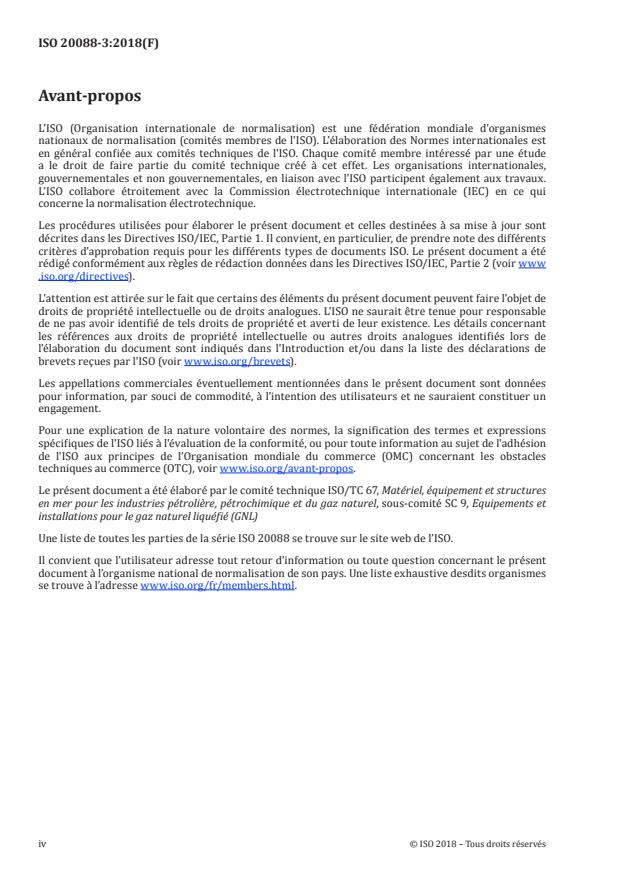 ISO 20088-3:2018(F)

Avant-propos

L'ISO (Organisation internationale de normalisation) est une fédération mondiale d'organismes nationaux de normalisation (comités membres de l'ISO). L'élaboration des Normes internationales est en général confiée aux comités techniques de l'ISO. Chaque comité membre intéressé par une étude a le droit de faire partie du comité technique créé à cet effet. Les organisations internationales, gouvernementales et non gouvernementales, en liaison avec l'ISO participent également aux travaux. L'ISO collabore étroitement avec la Commission électrotechnique internationale (IEC) en ce qui concerne la normalisation électrotechnique.

Les procédures utilisées pour élaborer le présent document et celles destinées à sa mise à jour sont décrites dans les Directives ISO/IEC, Partie 1. Il convient, en particulier, de prendre note des différents critères d'approbation requis pour les différents types de documents ISO. Le présent document a été rédigé conformément aux règles de rédaction données dans les Directives ISO/IEC, Partie 2 (voir www.iso.org/directives).

L'attention est attirée sur le fait que certains des éléments du présent document peuvent faire l'objet de droits de propriété intellectuelle ou de droits analogues. L'ISO ne saurait être tenue pour responsable de ne pas avoir identifié de tels droits de propriété et averti de leur existence. Les détails concernant les références aux droits de propriété intellectuelle ou autres droits analogues identifiés lors de l'élaboration du document sont indiqués dans l'Introduction et/ou dans la liste des déclarations de brevets reçues par l'ISO (voir www.iso.org/brevets).

Les appellations commerciales éventuellement mentionnées dans le présent document sont données pour information, par souci de commodité, à l'intention des utilisateurs et ne sauraient constituer un engagement.

Pour une explication de la nature volontaire des normes, la signification des termes et expressions spécifiques de l'ISO liés à l'évaluation de la conformité, ou pour toute information au sujet de l'adhésion de l'ISO aux principes de l'Organisation mondiale du commerce (OMC) concernant les obstacles techniques au commerce (OTC), voir www.iso.org/avant-propos.

Le présent document a été élaboré par le comité technique ISO/TC 67, Matériel, équipement et structures en mer pour les industries pétrolière, pétrochimique et du gaz naturel, sous-comité SC 9, Equipements et installations pour le gaz naturel liquéfié (GNL)

Une liste de toutes les parties de la série ISO 20088 se trouve sur le site web de l'ISO.

Il convient que l'utilisateur adresse tout retour d'information ou toute question concernant le présent document à l'organisme national de normalisation de son pays. Une liste exhaustive desdits organismes se trouve à l'adresse www.iso.org/fr/members.html.

iv © ISO 2018 – Tous droits réservés